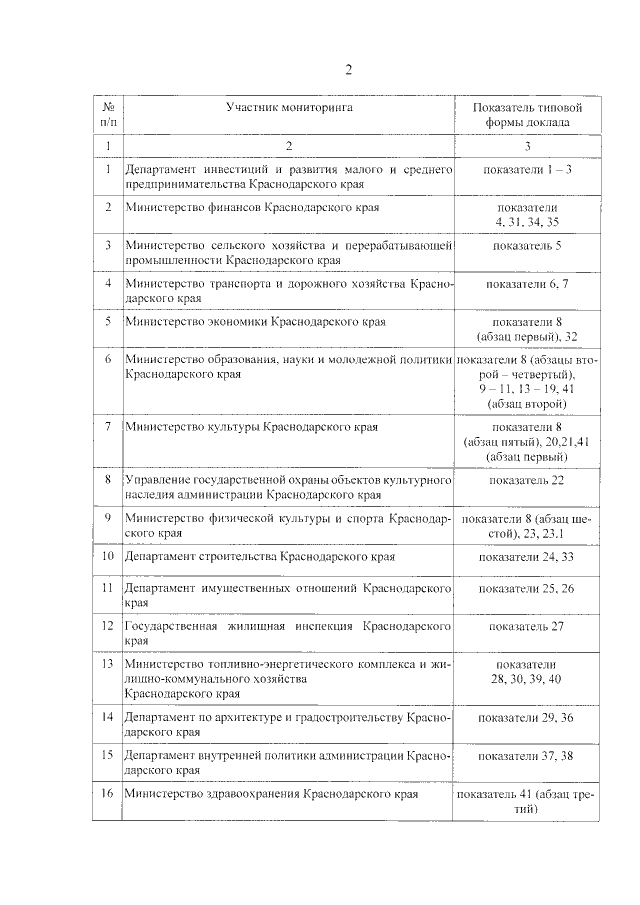 2

| № п/п | Участник мониторинга | Показатель типовой формы доклада |
|---|---|---|
| 1 | 2 | 3 |
| 1 | Департамент инвестиций и развития малого и среднего предпринимательства Краснодарского края | показатели 1 – 3 |
| 2 | Министерство финансов Краснодарского края | показатели 4, 31, 34, 35 |
| 3 | Министерство сельского хозяйства и перерабатывающей промышленности Краснодарского края | показатель 5 |
| 4 | Министерство транспорта и дорожного хозяйства Краснодарского края | показатели 6, 7 |
| 5 | Министерство экономики Краснодарского края | показатели 8 (абзац первый), 32 |
| 6 | Министерство образования, науки и молодежной политики Краснодарского края | показатели 8 (абзацы второй – четвертый), 9 – 11, 13 – 19, 41 (абзац второй) |
| 7 | Министерство культуры Краснодарского края | показатели 8 (абзац пятый), 20,21,41 (абзац первый) |
| 8 | Управление государственной охраны объектов культурного наследия администрации Краснодарского края | показатель 22 |
| 9 | Министерство физической культуры и спорта Краснодарского края | показатели 8 (абзац шестой), 23, 23.1 |
| 10 | Департамент строительства Краснодарского края | показатели 24, 33 |
| 11 | Департамент имущественных отношений Краснодарского края | показатели 25, 26 |
| 12 | Государственная жилищная инспекция Краснодарского края | показатель 27 |
| 13 | Министерство топливно-энергетического комплекса и жилищно-коммунального хозяйства Краснодарского края | показатели 28, 30, 39, 40 |
| 14 | Департамент по архитектуре и градостроительству Краснодарского края | показатели 29, 36 |
| 15 | Департамент внутренней политики администрации Краснодарского края | показатели 37, 38 |
| 16 | Министерство здравоохранения Краснодарского края | показатель 41 (абзац третий) |